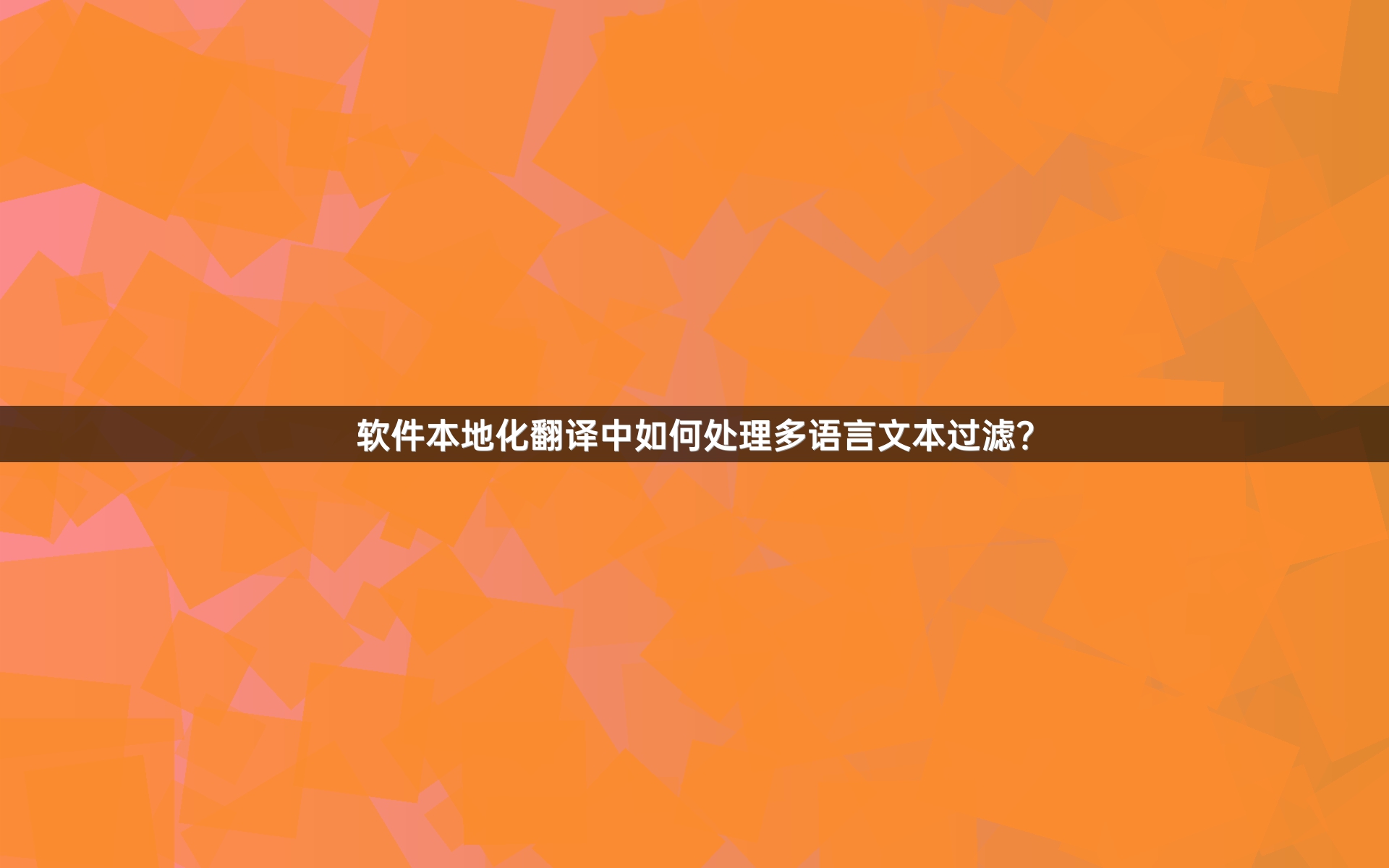 软件本地化翻译中如何处理多语言文本过滤?